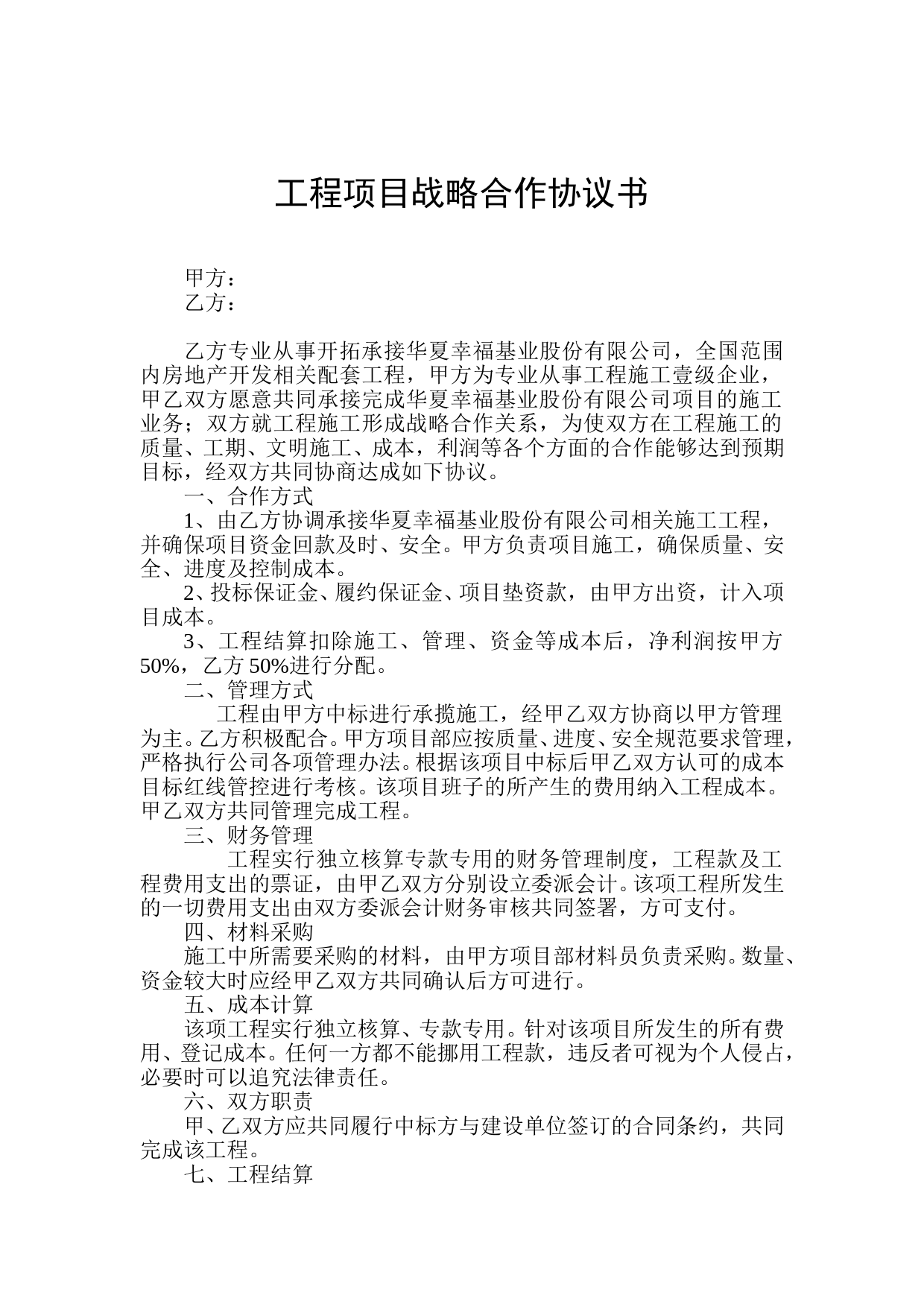 工程项目战略合作协议书

甲方：
乙方：

乙方专业从事开拓承接华夏幸福基业股份有限公司，全国范围内房地产开发相关配套工程，甲方为专业从事工程施工壹级企业，甲乙双方愿意共同承接完成华夏幸福基业股份有限公司项目的施工业务；双方就工程施工形成战略合作关系，为使双方在工程施工的质量、工期、文明施工、成本，利润等各个方面的合作能够达到预期目标，经双方共同协商达成如下协议。

一、合作方式

1、由乙方协调承接华夏幸福基业股份有限公司相关施工工程，并确保项目资金回款及时、安全。甲方负责项目施工，确保质量、安全、进度及控制成本。

2、投标保证金、履约保证金、项目垫资款，由甲方出资，计入项目成本。

3、工程结算扣除施工、管理、资金等成本后，净利润按甲方50%，乙方50%进行分配。

二、管理方式

工程由甲方中标进行承揽施工，经甲乙双方协商以甲方管理为主。乙方积极配合。甲方项目部应按质量、进度、安全规范要求管理，严格执行公司各项管理办法。根据该项目中标后甲乙双方认可的成本目标红线管控进行考核。该项目班子的所产生的费用纳入工程成本。甲乙双方共同管理完成工程。

三、财务管理

工程实行独立核算专款专用的财务管理制度，工程款及工程费用支出的票证，由甲乙双方分别设立委派会计。该项工程所发生的一切费用支出由双方委派会计财务审核共同签署，方可支付。

四、材料采购

施工中所需要采购的材料，由甲方项目部材料员负责采购。数量、资金较大时应经甲乙双方共同确认后方可进行。

五、成本计算

该项工程实行独立核算、专款专用。针对该项目所发生的所有费用、登记成本。任何一方都不能挪用工程款，违反者可视为个人侵占，必要时可以追究法律责任。

六、双方职责

甲、乙双方应共同履行中标方与建设单位签订的合同条约，共同完成该工程。

七、工程结算